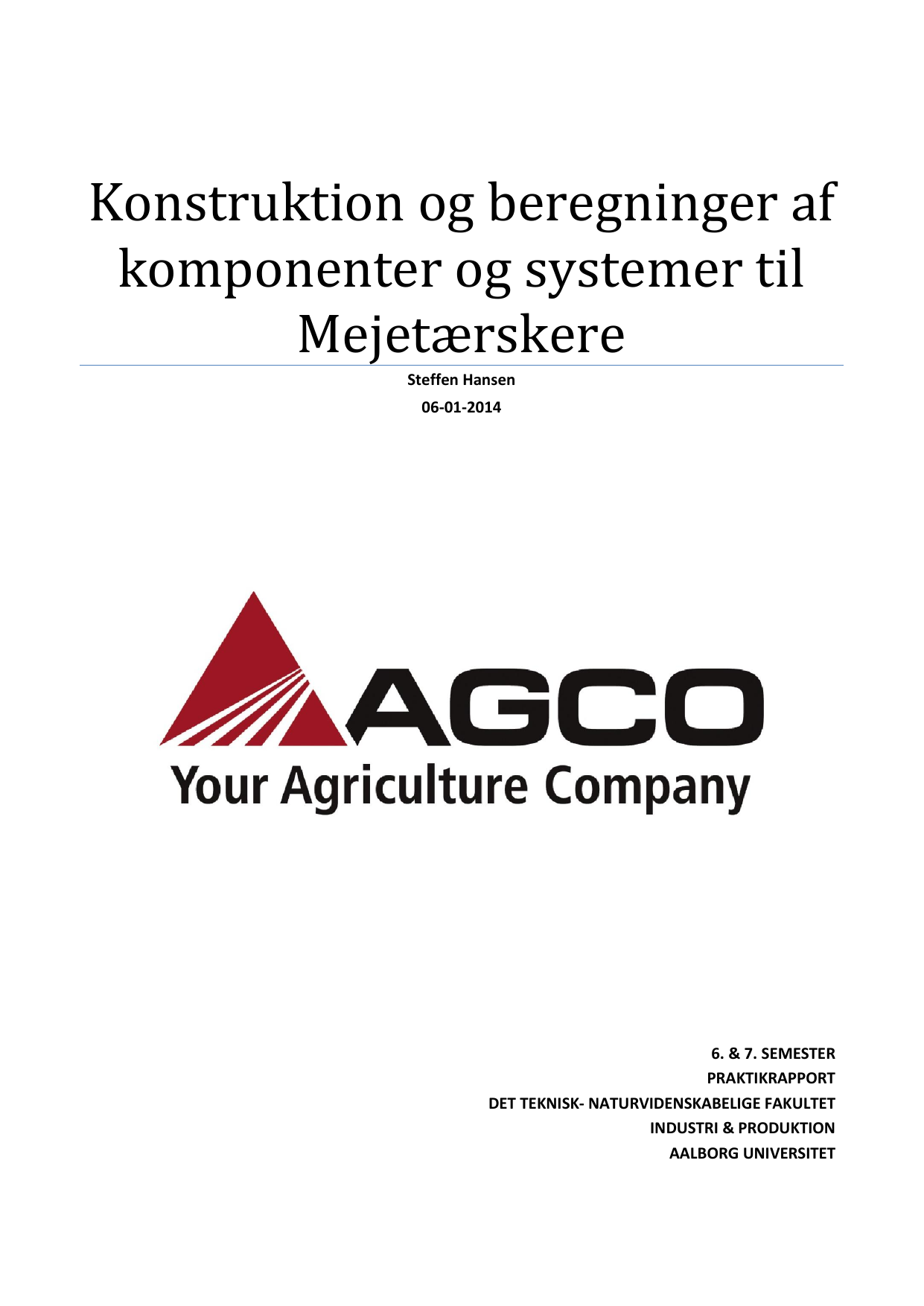 Konstruktion og beregninger af komponenter og systemer til Mejetærskere

Steffen Hansen

06-01-2014

AGCO
Your Agriculture Company

6. & 7. SEMESTER
PRAKTIKRAPPORT
DET TEKNISK- NATURVIDENSKABELIGE FAKULTET
INDUSTRI & PRODUKTION
AALBORG UNIVERSITET